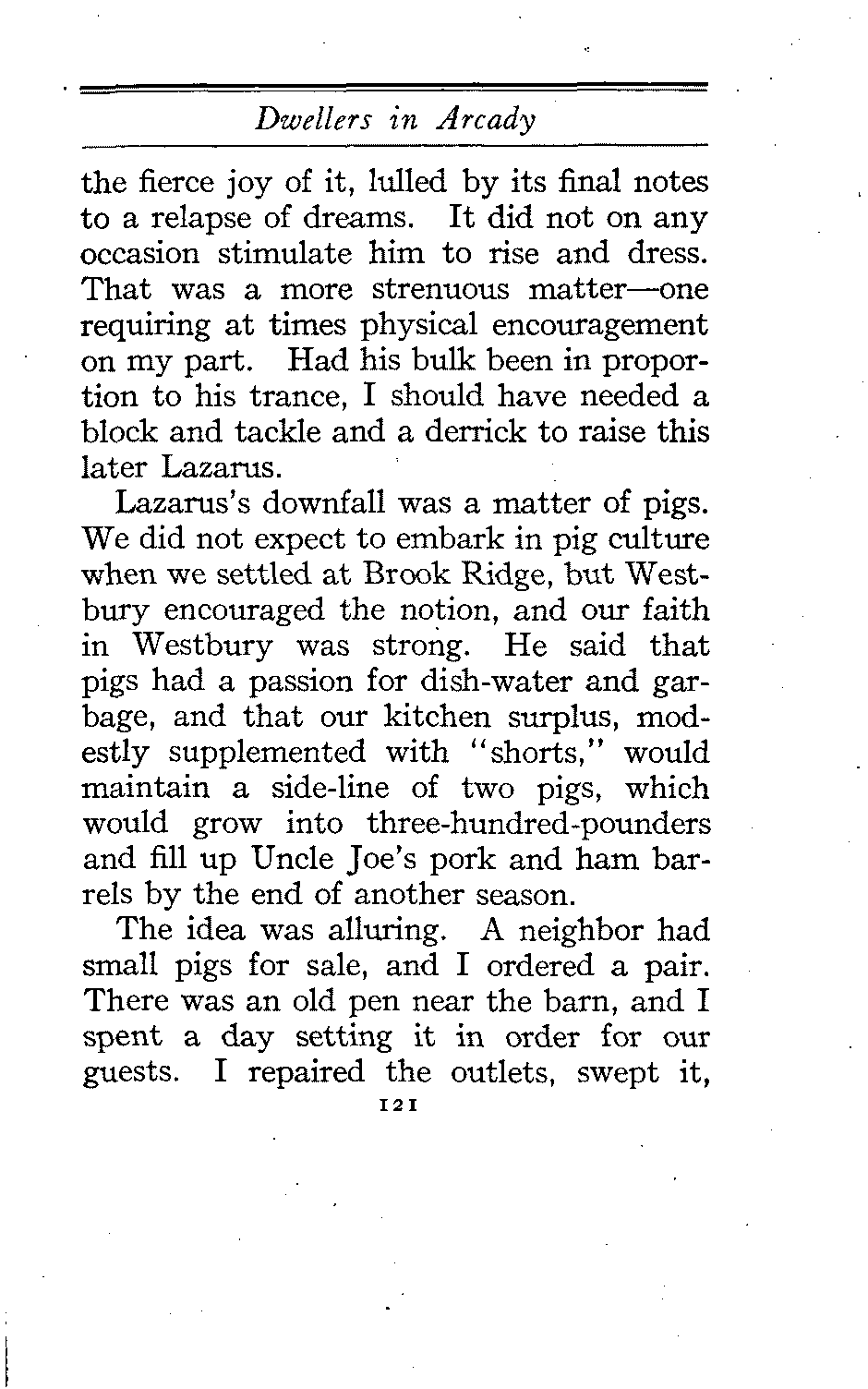 Dwellers in Arcady

the fierce joy of it, lulled by its final notes to a relapse of dreams. It did not on any occasion stimulate him to rise and dress. That was a more strenuous matter—one requiring at times physical encouragement on my part. Had his bulk been in proportion to his trance, I should have needed a block and tackle and a derrick to raise this later Lazarus.

Lazarus's downfall was a matter of pigs. We did not expect to embark in pig culture when we settled at Brook Ridge, but Westbury encouraged the notion, and our faith in Westbury was strong. He said that pigs had a passion for dish-water and garbage, and that our kitchen surplus, modestly supplemented with "shorts," would maintain a side-line of two pigs, which would grow into three-hundred-pounders and fill up Uncle Joe's pork and ham barrels by the end of another season.

The idea was alluring. A neighbor had small pigs for sale, and I ordered a pair. There was an old pen near the barn, and I spent a day setting it in order for our guests. I repaired the outlets, swept it,

121